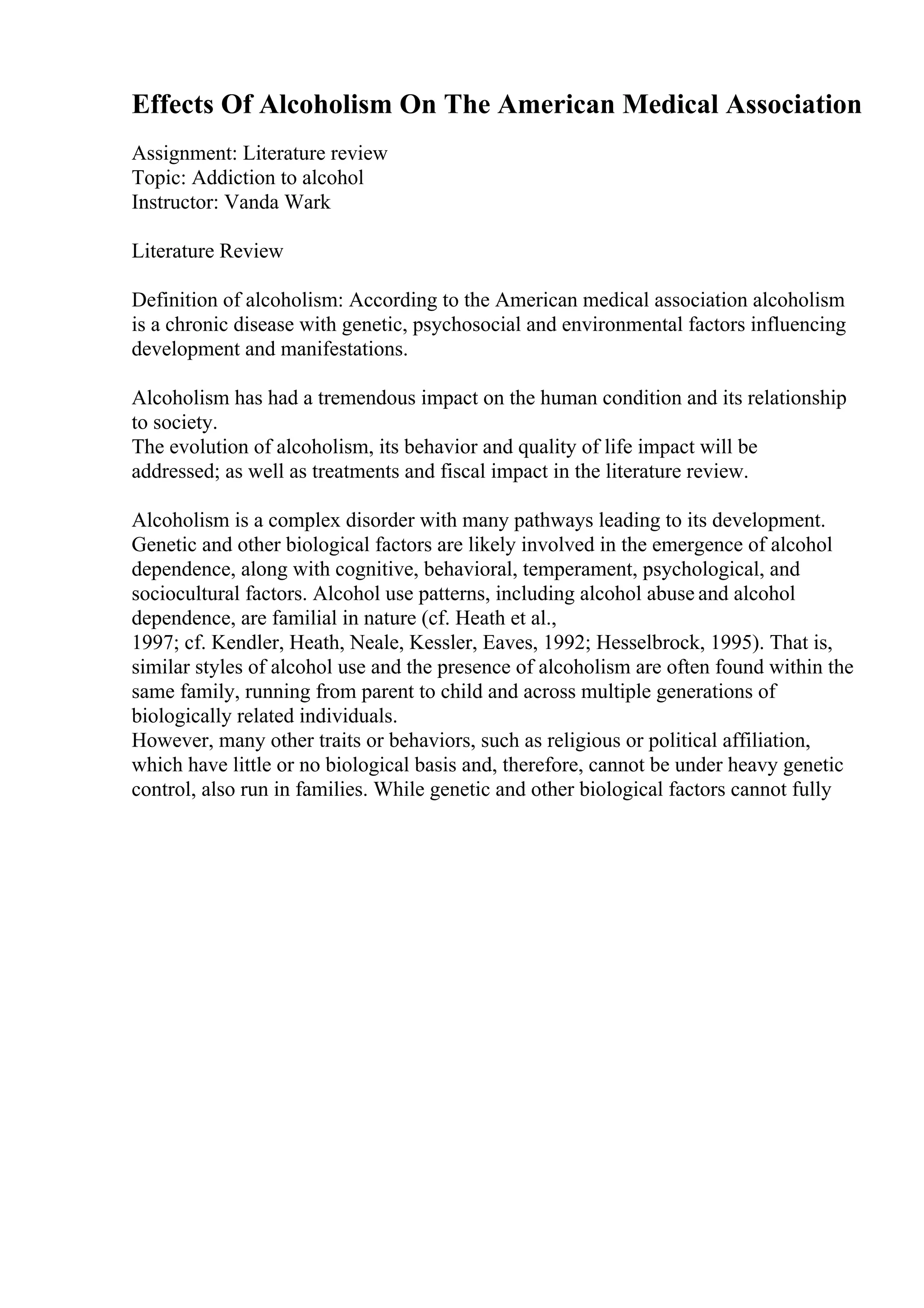 Effects Of Alcoholism On The American Medical Association

Assignment: Literature review
Topic: Addiction to alcohol
Instructor: Vanda Wark

Literature Review

Definition of alcoholism: According to the American medical association alcoholism is a chronic disease with genetic, psychosocial and environmental factors influencing development and manifestations.

Alcoholism has had a tremendous impact on the human condition and its relationship to society.
The evolution of alcoholism, its behavior and quality of life impact will be addressed; as well as treatments and fiscal impact in the literature review.

Alcoholism is a complex disorder with many pathways leading to its development. Genetic and other biological factors are likely involved in the emergence of alcohol dependence, along with cognitive, behavioral, temperament, psychological, and sociocultural factors. Alcohol use patterns, including alcohol abuse and alcohol dependence, are familial in nature (cf. Heath et al.,
1997; cf. Kendler, Heath, Neale, Kessler, Eaves, 1992; Hesselbrock, 1995). That is, similar styles of alcohol use and the presence of alcoholism are often found within the same family, running from parent to child and across multiple generations of biologically related individuals.
However, many other traits or behaviors, such as religious or political affiliation, which have little or no biological basis and, therefore, cannot be under heavy genetic control, also run in families. While genetic and other biological factors cannot fully